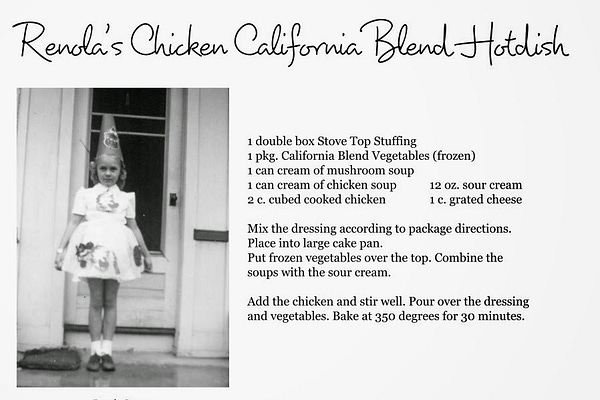 Renola's Chicken California Blend Hotdish

1 double box Stove Top Stuffing
1 pkg. California Blend Vegetables (frozen)
1 can cream of mushroom soup
1 can cream of chicken soup
2 c. cubed cooked chicken
12 oz. sour cream
1 c. grated cheese

Mix the dressing according to package directions. Place into large cake pan.
Put frozen vegetables over the top. Combine the soups with the sour cream.

Add the chicken and stir well. Pour over the dressing and vegetables. Bake at 350 degrees for 30 minutes.